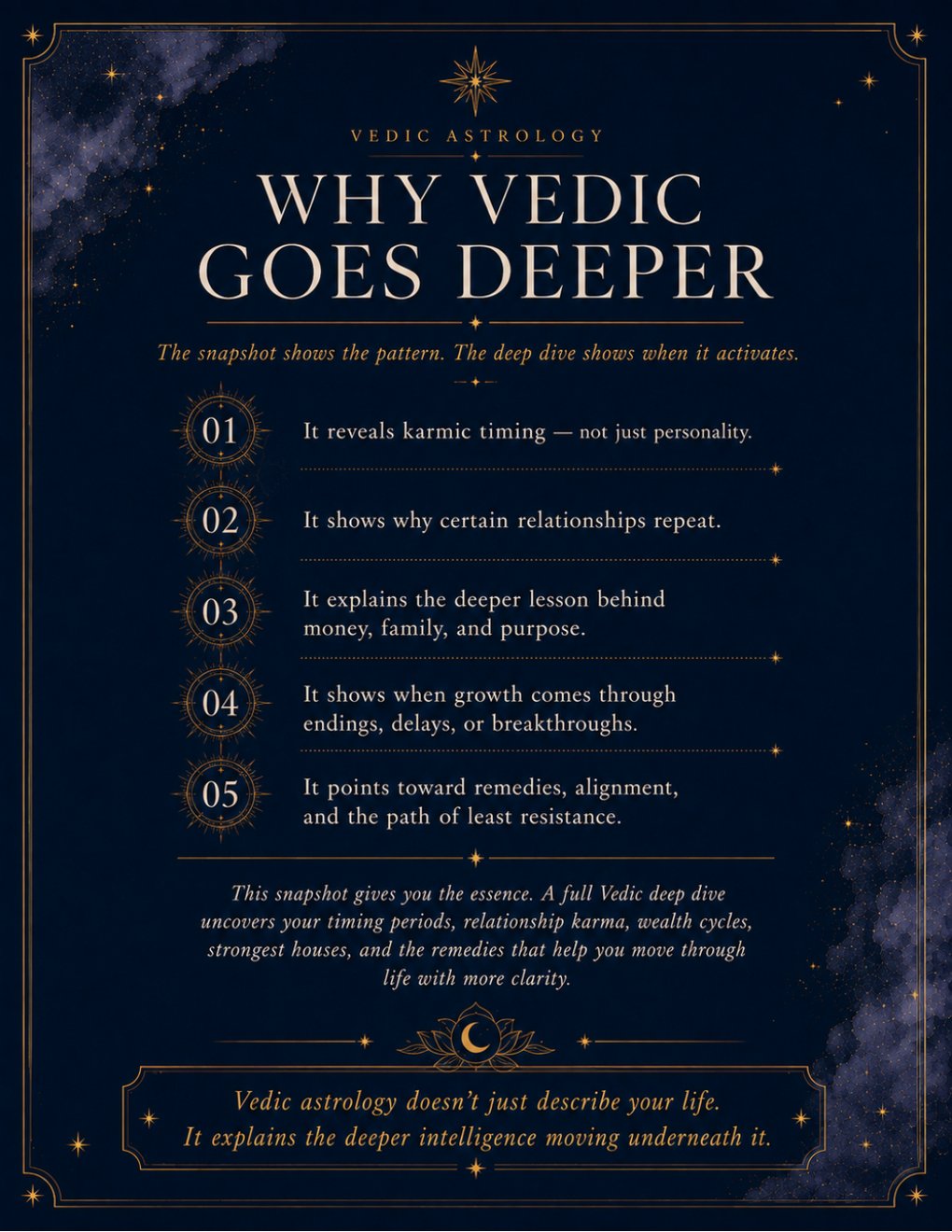 VEDIC ASTROLOGY

WHY VEDIC GOES DEEPER

The snapshot shows the pattern. The deep dive shows when it activates.

01 It reveals karmic timing — not just personality.

02 It shows why certain relationships repeat.

03 It explains the deeper lesson behind money, family, and purpose.

04 It shows when growth comes through endings, delays, or breakthroughs.

05 It points toward remedies, alignment, and the path of least resistance.

This snapshot gives you the essence. A full Vedic deep dive uncovers your timing periods, relationship karma, wealth cycles, strongest houses, and the remedies that help you move through life with more clarity.

Vedic astrology doesn't just describe your life. It explains the deeper intelligence moving underneath it.